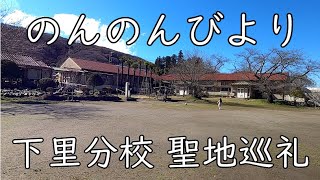 のんのんびより

下里分校 聖地巡礼